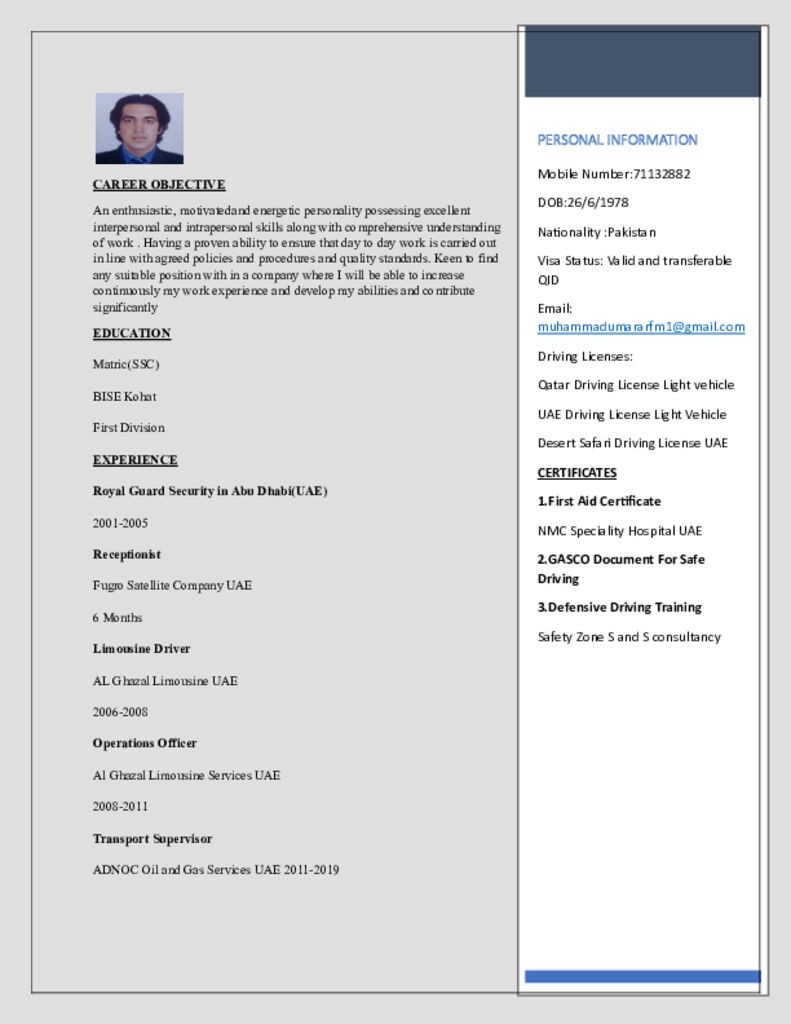 CAREER OBJECTIVE

An enthusiastic, motivatedand energetic personality possessing excellent interpersonal and intrapersonal skills along with comprehensive understanding of work . Having a proven ability to ensure that day to day work is carried out in line with agreed policies and procedures and quality standards. Keen to find any suitable position with in a company where I will be able to increase continuously my work experience and develop my abilities and contribute significantly

EDUCATION

Matric(SSC)

BISE Kohat

First Division

EXPERIENCE

Royal Guard Security in Abu Dhabi(UAE)

2001-2005

Receptionist

Fugro Satellite Company UAE

6 Months

Limousine Driver

AL Ghazal Limousine UAE

2006-2008

Operations Officer

Al Ghazal Limousine Services UAE

2008-2011

Transport Supervisor

ADNOC Oil and Gas Services UAE 2011-2019

PERSONAL INFORMATION

Mobile Number:71132882

DOB:26/6/1978

Nationality :Pakistan

Visa Status: Valid and transferable QID

Email: muhammadumararfm1@gmail.com

Driving Licenses:

Qatar Driving License Light vehicle

UAE Driving License Light Vehicle

Desert Safari Driving License UAE

CERTIFICATES

1.First Aid Certificate

NMC Speciality Hospital UAE

2.GASCO Document For Safe Driving

3.Defensive Driving Training

Safety Zone S and S consultancy